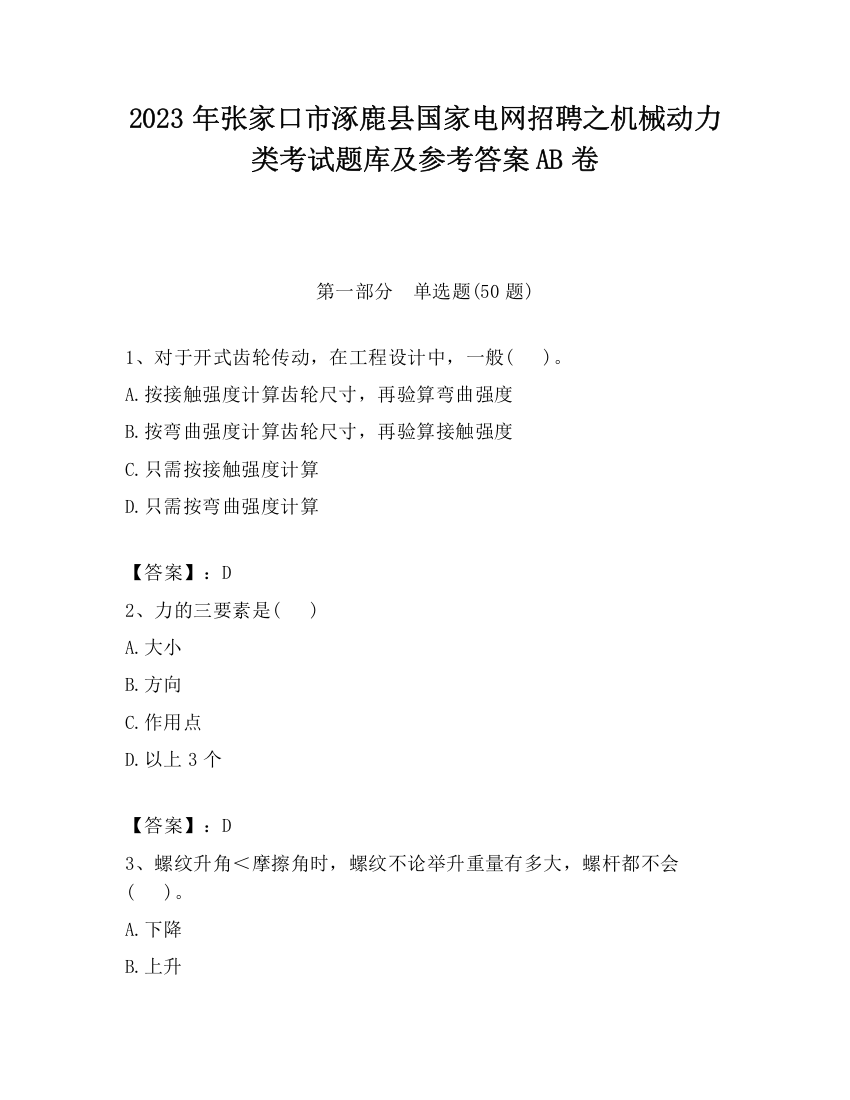 2023 年张家口市涿鹿县国家电网招聘之机械动力类考试题库及参考答案 AB 卷

第一部分　单选题(50 题)

1、对于开式齿轮传动，在工程设计中，一般(　)。

A. 按接触强度计算齿轮尺寸，再验算弯曲强度

B. 按弯曲强度计算齿轮尺寸，再验算接触强度

C. 只需按接触强度计算

D. 只需按弯曲强度计算

【答案】：D

2、力的三要素是(　)

A. 大小

B. 方向

C. 作用点

D. 以上 3 个

【答案】：D

3、螺纹升角＜摩擦角时，螺纹不论举升重量有多大，螺杆都不会(　)。

A. 下降

B. 上升